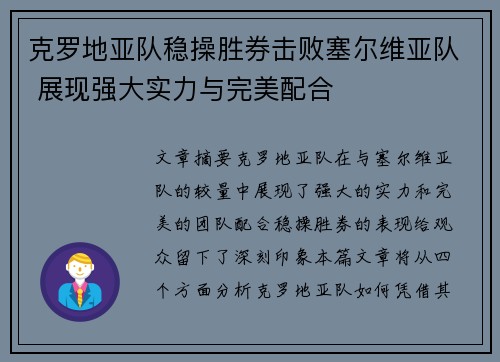 克罗地亚队稳操胜券击败塞尔维亚队 展现强大实力与完美配合

文章摘要克罗地亚队在与塞尔维亚队的较量中展现了强大的实力和完美的团队配合稳操胜券的表现给观众留下了深刻印象本篇文章将从四个方面分析克罗地亚队如何凭借其